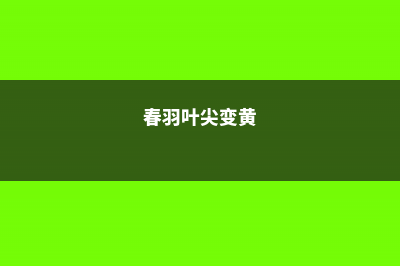 春羽叶尖变黄